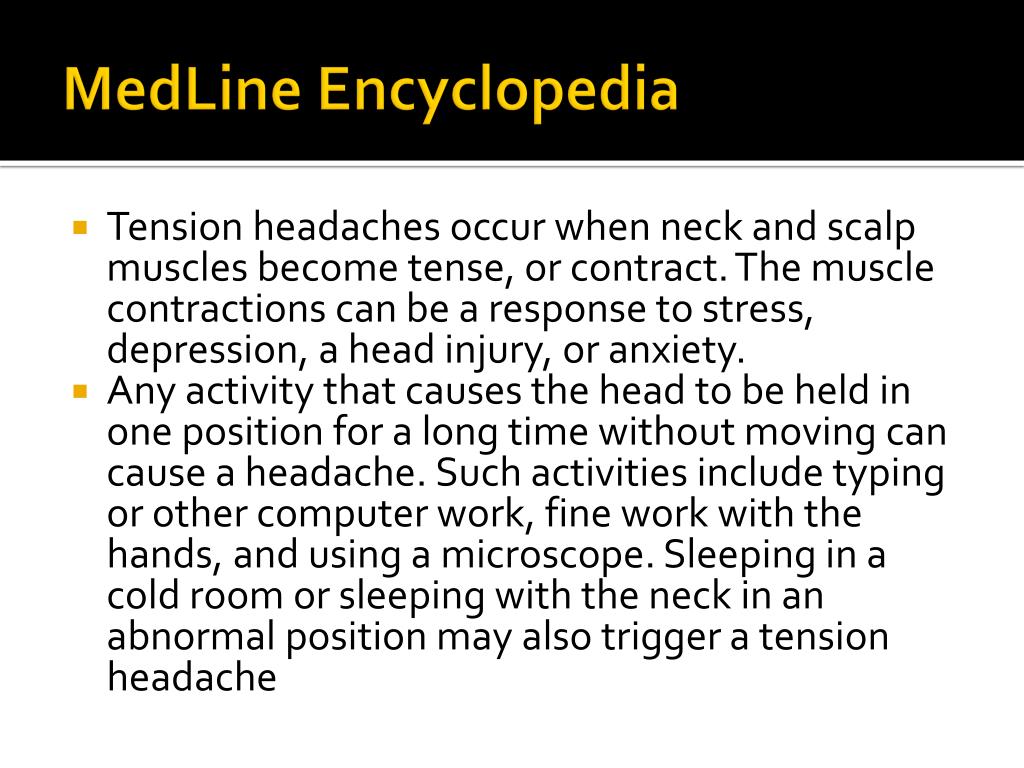 MedLine Encyclopedia

▪ Tension headaches occur when neck and scalp muscles become tense, or contract. The muscle contractions can be a response to stress, depression, a head injury, or anxiety.
▪ Any activity that causes the head to be held in one position for a long time without moving can cause a headache. Such activities include typing or other computer work, fine work with the hands, and using a microscope. Sleeping in a cold room or sleeping with the neck in an abnormal position may also trigger a tension headache